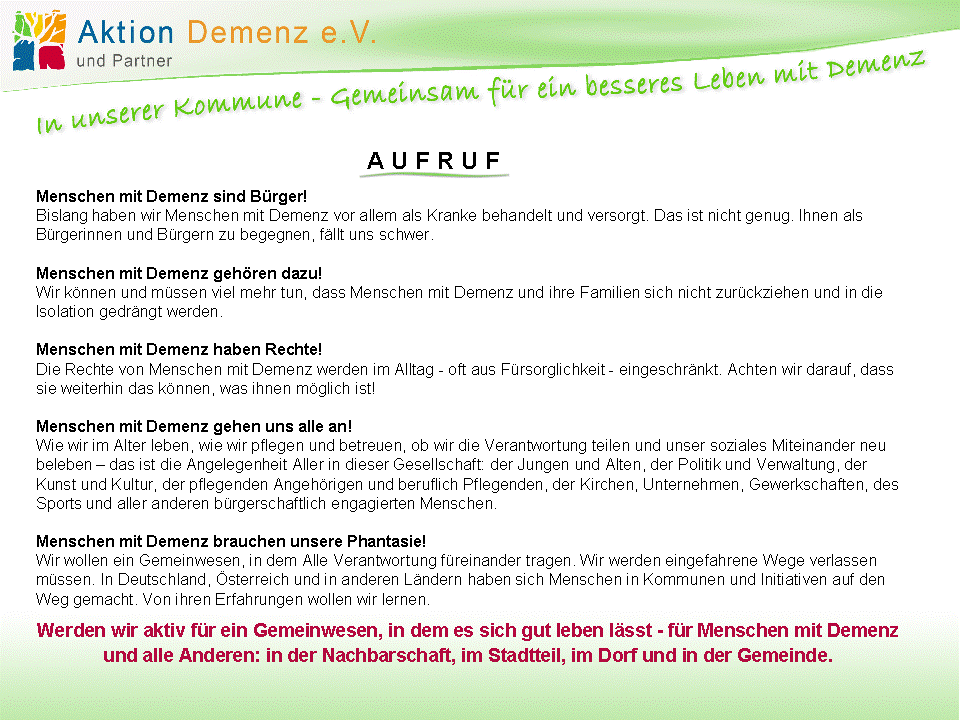 Aktion Demenz e.V.
und Partner

In unserer Kommune - Gemeinsam für ein besseres Leben mit Demenz

AUFRUF

Menschen mit Demenz sind Bürger!
Bislang haben wir Menschen mit Demenz vor allem als Kranke behandelt und versorgt. Das ist nicht genug. Ihnen als Bürgerinnen und Bürgern zu begegnen, fällt uns schwer.

Menschen mit Demenz gehören dazu!
Wir können und müssen viel mehr tun, dass Menschen mit Demenz und ihre Familien sich nicht zurückziehen und in die Isolation gedrängt werden.

Menschen mit Demenz haben Rechte!
Die Rechte von Menschen mit Demenz werden im Alltag - oft aus Fürsorglichkeit - eingeschränkt. Achten wir darauf, dass sie weiterhin das können, was ihnen möglich ist!

Menschen mit Demenz gehen uns alle an!
Wie wir im Alter leben, wie wir pflegen und betreuen, ob wir die Verantwortung teilen und unser soziales Miteinander neu beleben – das ist die Angelegenheit Aller in dieser Gesellschaft: der Jungen und Alten, der Politik und Verwaltung, der Kunst und Kultur, der pflegenden Angehörigen und beruflich Pflegenden, der Kirchen, Unternehmen, Gewerkschaften, des Sports und aller anderen bürgerschaftlich engagierten Menschen.

Menschen mit Demenz brauchen unsere Phantasie!
Wir wollen ein Gemeinwesen, in dem Alle Verantwortung füreinander tragen. Wir werden eingefahrene Wege verlassen müssen. In Deutschland, Österreich und in anderen Ländern haben sich Menschen in Kommunen und Initiativen auf den Weg gemacht. Von ihren Erfahrungen wollen wir lernen.

Werden wir aktiv für ein Gemeinwesen, in dem es sich gut leben lässt - für Menschen mit Demenz und alle Anderen: in der Nachbarschaft, im Stadtteil, im Dorf und in der Gemeinde.